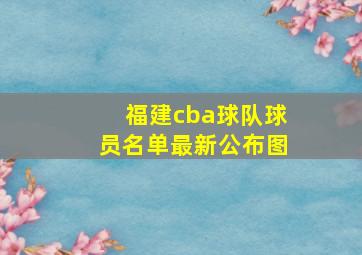 福建cba球队球员名单最新公布图